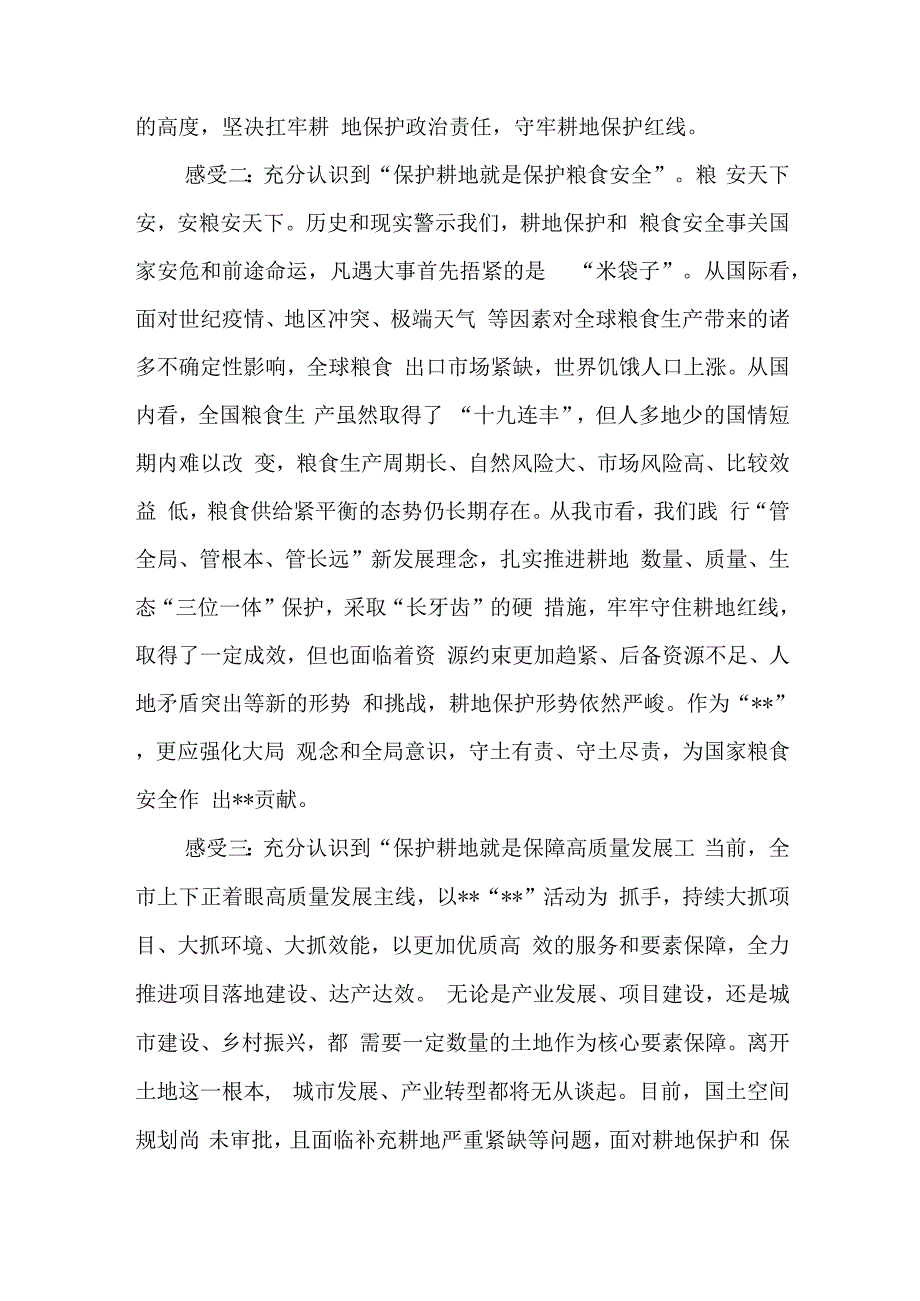 的高度，坚决扛牢耕 地保护政治责任，守牢耕地保护红线。

感受二：充分认识到“保护耕地就是保护粮食安全”。粮 安天下安，安粮安天下。历史和现实警示我们，耕地保护和 粮食安全事关国家安危和前途命运，凡遇大事首先捂紧的是 “米袋子”。从国际看，面对世纪疫情、地区冲突、极端天气 等因素对全球粮食生产带来的诸多不确定性影响，全球粮食 出口市场紧缺，世界饥饿人口上涨。从国内看，全国粮食生 产虽然取得了 “十九连丰”，但人多地少的国情短期内难以改 变，粮食生产周期长、自然风险大、市场风险高、比较效益 低，粮食供给紧平衡的态势仍长期存在。从我市看，我们践 行“管全局、管根本、管长远”新发展理念，扎实推进耕地 数量、质量、生态“三位一体”保护，采取“长牙齿”的硬 措施，牢牢守住耕地红线，取得了一定成效，但也面临着资 源约束更加趋紧、后备资源不足、人地矛盾突出等新的形势 和挑战，耕地保护形势依然严峻。作为“**”，更应强化大局 观念和全局意识，守土有责、守土尽责，为国家粮食安全作 出**贡献。

感受三：充分认识到“保护耕地就是保障高质量发展工 当前，全市上下正着眼高质量发展主线，以**“**”活动为 抓手，持续大抓项目、大抓环境、大抓效能，以更加优质高 效的服务和要素保障，全力推进项目落地建设、达产达效。 无论是产业发展、项目建设，还是城市建设、乡村振兴，都 需要一定数量的土地作为核心要素保障。离开土地这一根本， 城市发展、产业转型都将无从谈起。目前，国土空间规划尚 未审批，且面临补充耕地严重紧缺等问题，面对耕地保护和 保